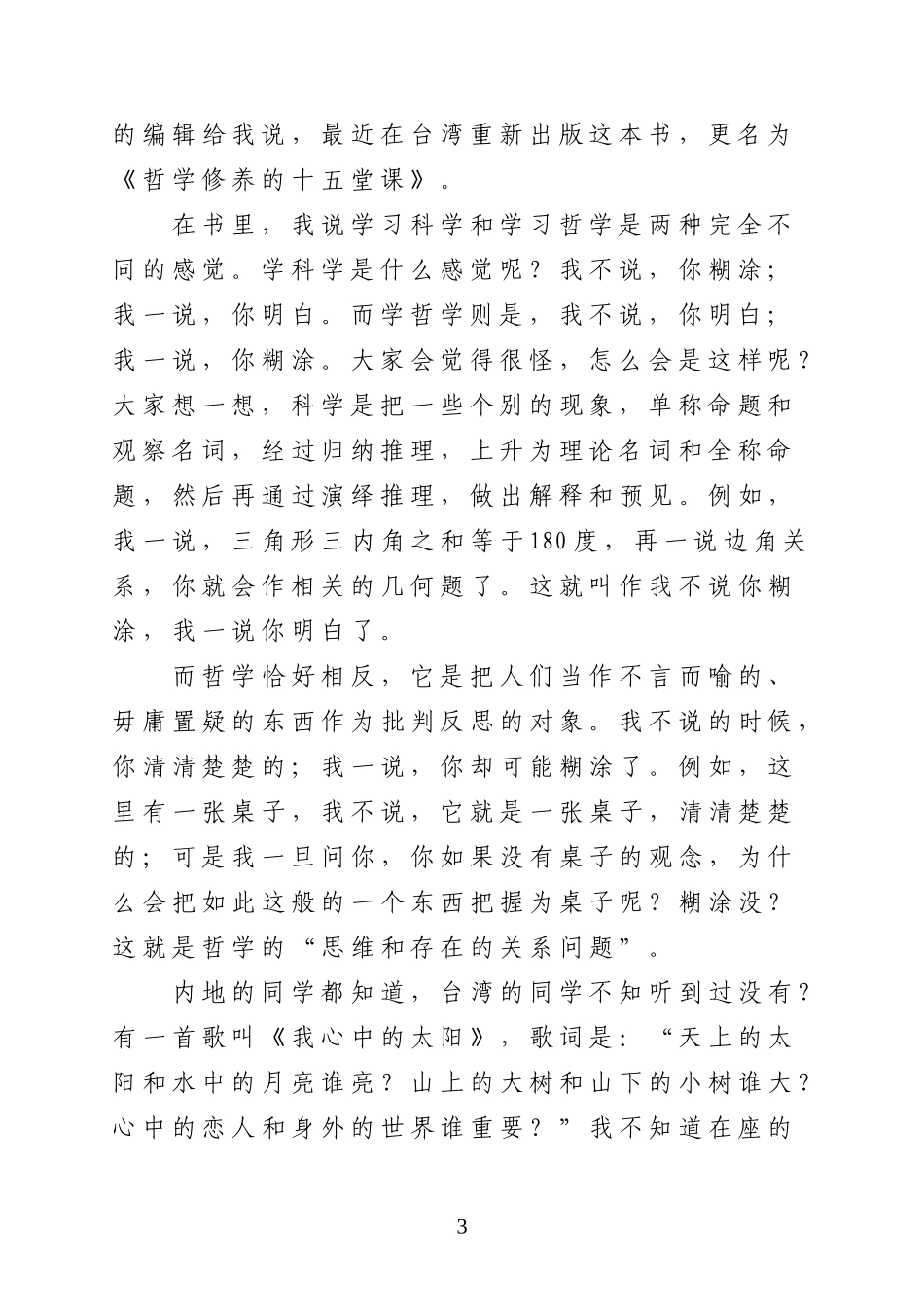 的编辑给我说，最近在台湾重新出版这本书，更名为《哲学修养的十五堂课》。

在书里，我说学习科学和学习哲学是两种完全不同的感觉。学科学是什么感觉呢？我不说，你糊涂；我一说，你明白。而学哲学则是，我不说，你明白；我一说，你糊涂。大家会觉得很怪，怎么会是这样呢？大家想一想，科学是把一些个别的现象，单称命题和观察名词，经过归纳推理，上升为理论名词和全称命题，然后再通过演绎推理，做出解释和预见。例如，我一说，三角形三内角之和等于180度，再一说边角关系，你就会作相关的几何题了。这就叫作我不说你糊涂，我一说你明白了。

而哲学恰好相反，它是把人们当作不言而喻的、毋庸置疑的东西作为批判反思的对象。我不说的时候，你清清楚楚的；我一说，你却可能糊涂了。例如，这里有一张桌子，我不说，它就是一张桌子，清清楚楚的；可是我一旦问你，你如果没有桌子的观念，为什么会把如此这般的一个东西把握为桌子呢？糊涂没？这就是哲学的“思维和存在的关系问题”。

内地的同学都知道，台湾的同学不知听到过没有？有一首歌叫《我心中的太阳》，歌词是：“天上的太阳和水中的月亮谁亮？山上的大树和山下的小树谁大？心中的恋人和身外的世界谁重要？”我不知道在座的

3